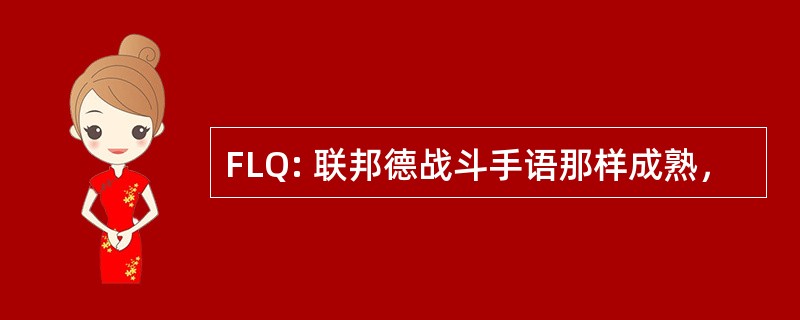 FLQ: 联邦德战斗手语那样成熟，